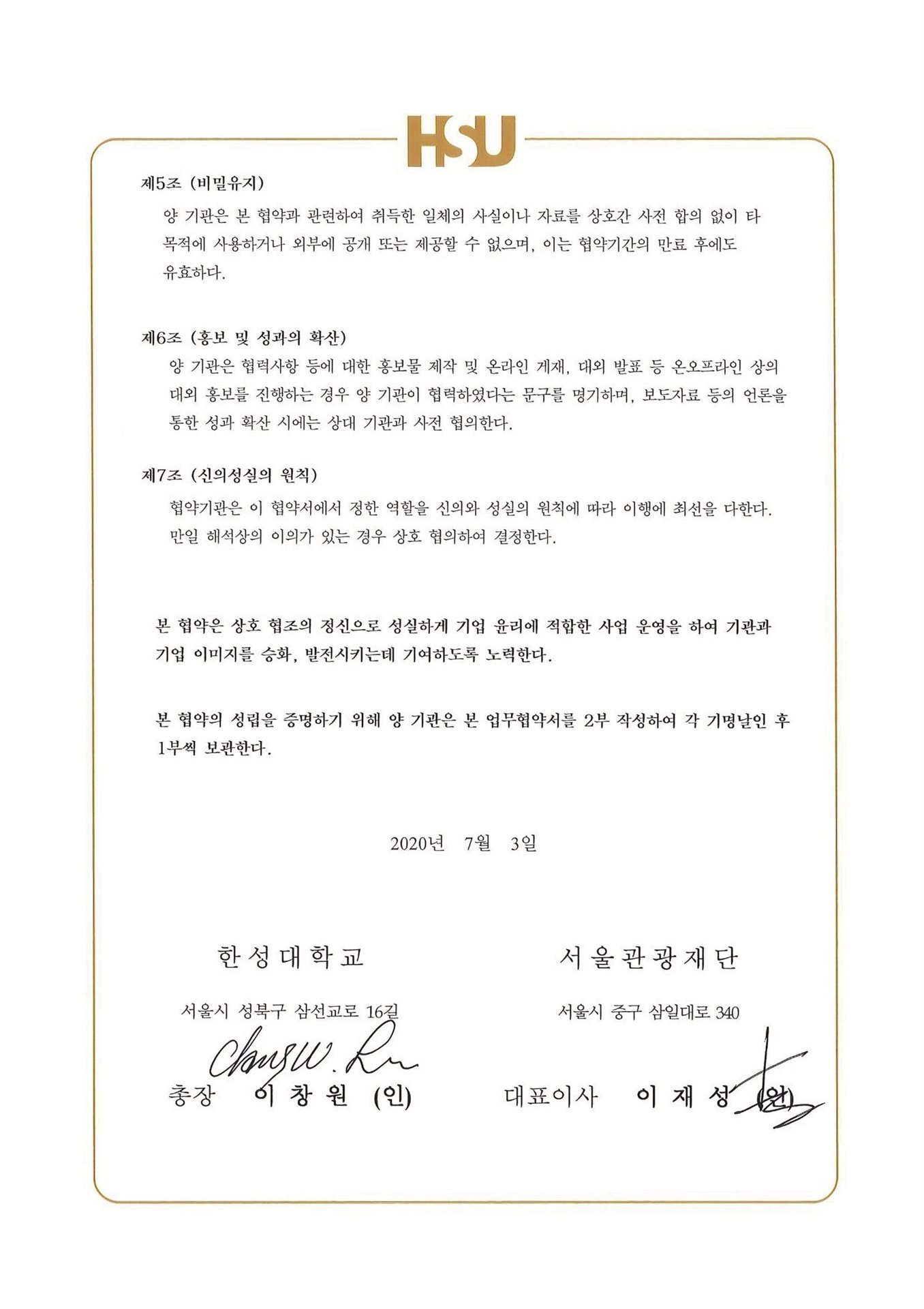 HSU

제5조 (비밀유지)

양 기관은 본 협약과 관련하여 취득한 일체의 사실이나 자료를 상호간 사전 합의 없이 타 목적에 사용하거나 외부에 공개 또는 제공할 수 없으며, 이는 협약기간의 만료 후에도 유효하다.

제6조 (홍보 및 성과의 확산)

양 기관은 협력사항 등에 대한 홍보물 제작 및 온라인 게재, 대외 발표 등 온오프라인 상의 대외 홍보를 진행하는 경우 양 기관이 협력하였다는 문구를 명기하며, 보도자료 등의 언론을 통한 성과 확산 시에는 상대 기관과 사전 협의한다.

제7조 (신의성실의 원칙)

협약기관은 이 협약서에서 정한 역할을 신의와 성실의 원칙에 따라 이행에 최선을 다한다. 만일 해석상의 이의가 있는 경우 상호 협의하여 결정한다.

본 협약은 상호 협조의 정신으로 성실하게 기업 윤리에 적합한 사업 운영을 하여 기관과 기업 이미지를 승화, 발전시키는데 기여하도록 노력한다.

본 협약의 성립을 증명하기 위해 양 기관은 본 업무협약서를 2부 작성하여 각 기명날인 후 1부씩 보관한다.

2020년 7월 3일

한성대학교

서울시 성북구 삼선교로 16길

Chang W. Lee

총장 이 창 원 (인)

서울관광재단

서울시 중구 삼일대로 340

대표이사 이 재 성 (인)